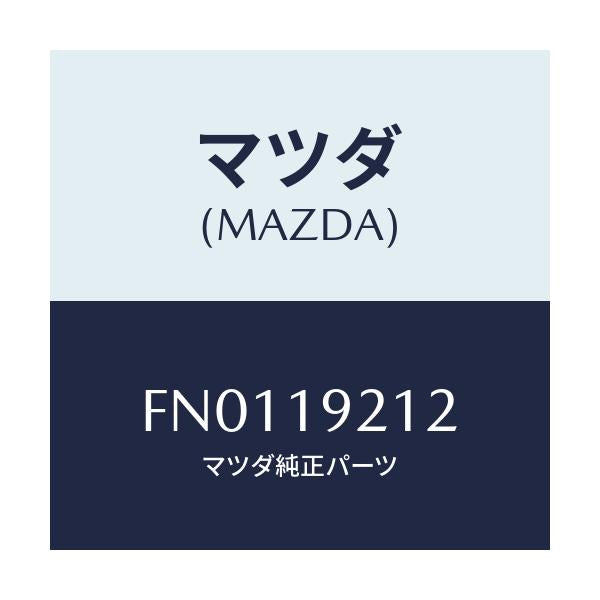 マツダ
(MAZDA)

FN0119212
マツダ純正パーツ